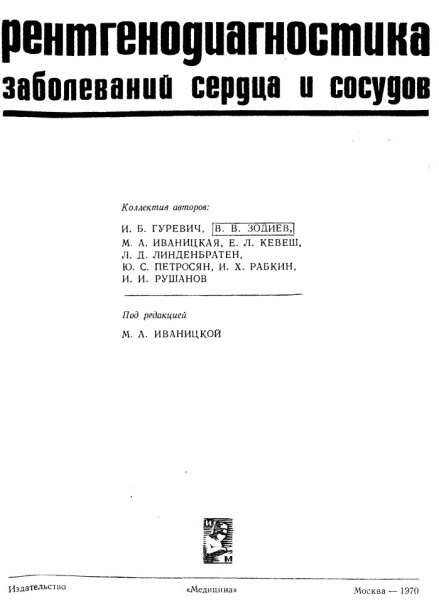 рентгенодиагностика
заболеваний сердца и сосудов

Коллектив авторов:

И. Б. ГУРЕВИЧ, В. В. ЗОДИЕВ, М. А. ИВАНИЦКАЯ, Е. Л. КЕВЕШ, Л. Д. ЛИНДЕНБРАТЕН, Ю. С. ПЕТРОСЯН, И. Х. РАБКИН, И. И. РУШАНОВ

Под редакцией

М. А. ИВАНИЦКОЙ

И
М

Издательство «Медицина» Москва — 1970